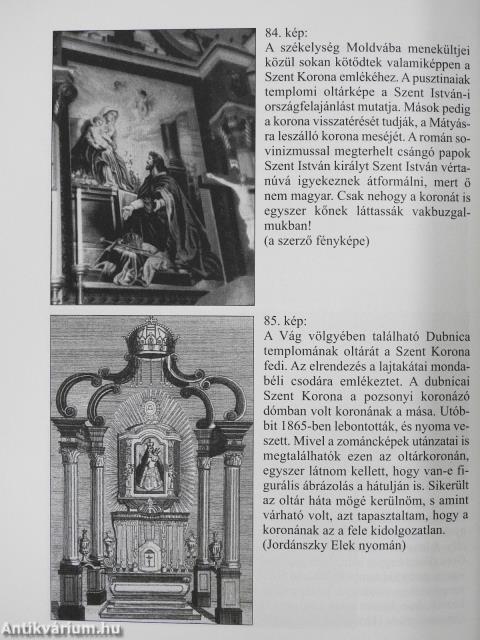 84. kép:
A székelység Moldvába menekültjei közül sokan kötődtek valamiképpen a Szent Korona emlékéhez. A pusztinaiak templomi oltárképe a Szent István-i országfelajánlást mutatja. Mások pedig a korona visszatérését tudják, a Mátyásra leszálló korona meséjét. A román sovinizmussal megterhelt csángó papok Szent István királyt Szent István vértanúvá igyekeznek átformálni, mert ő nem magyar. Csak nehogy a koronát is egyszer kőnek láttassák vakbuzgalmukban!
(a szerző fényképe)

85. kép:
A Vág völgyében található Dubnica templomának oltárát a Szent Korona fedi. Az elrendezés a lajtakátai mondabéli csodára emlékeztet. A dubnicai Szent Korona a pozsonyi koronázó dómban volt koronának a mása. Utóbbit 1865-ben lebontották, és nyoma veszett. Mivel a zománcképek utánzatai is megtalálhatók ezen az oltárkoronán, egyszer látnom kellett, hogy van-e figurális ábrázolás a hátulján is. Sikerült az oltár háta mögé kerülnöm, s amint várható volt, azt tapasztaltam, hogy a koronának az a fele kidolgozatlan.
(Jordánszky Elek nyomán)

Antikvárium.hu